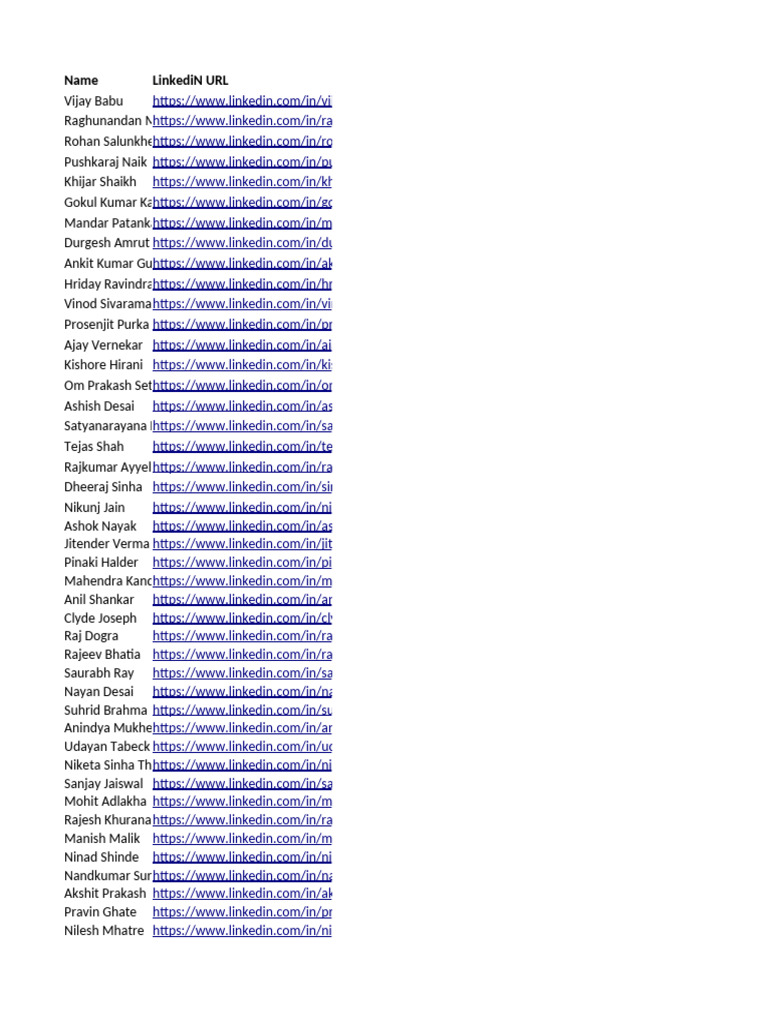 | Name | LinkediN URL |
|---|---|
| Vijay Babu | https://www.linkedin.com/in/vi |
| Raghunandan N | https://www.linkedin.com/in/ra |
| Rohan Salunkhe | https://www.linkedin.com/in/ro |
| Pushkaraj Naik | https://www.linkedin.com/in/pu |
| Khijar Shaikh | https://www.linkedin.com/in/kh |
| Gokul Kumar Ka | https://www.linkedin.com/in/go |
| Mandar Patank | https://www.linkedin.com/in/m |
| Durgesh Amrut | https://www.linkedin.com/in/du |
| Ankit Kumar Gu | https://www.linkedin.com/in/ak |
| Hriday Ravindra | https://www.linkedin.com/in/hr |
| Vinod Sivarama | https://www.linkedin.com/in/vi |
| Prosenjit Purka | https://www.linkedin.com/in/pr |
| Ajay Vernekar | https://www.linkedin.com/in/aj |
| Kishore Hirani | https://www.linkedin.com/in/ki |
| Om Prakash Set | https://www.linkedin.com/in/or |
| Ashish Desai | https://www.linkedin.com/in/as |
| Satyanarayana | https://www.linkedin.com/in/sa |
| Tejas Shah | https://www.linkedin.com/in/te |
| Rajkumar Ayyel | https://www.linkedin.com/in/ra |
| Dheeraj Sinha | https://www.linkedin.com/in/si |
| Nikunj Jain | https://www.linkedin.com/in/ni |
| Ashok Nayak | https://www.linkedin.com/in/as |
| Jitender Verma | https://www.linkedin.com/in/jit |
| Pinaki Halder | https://www.linkedin.com/in/pi |
| Mahendra Kanc | https://www.linkedin.com/in/m |
| Anil Shankar | https://www.linkedin.com/in/ar |
| Clyde Joseph | https://www.linkedin.com/in/cl |
| Raj Dogra | https://www.linkedin.com/in/ra |
| Rajeev Bhatia | https://www.linkedin.com/in/ra |
| Saurabh Ray | https://www.linkedin.com/in/sa |
| Nayan Desai | https://www.linkedin.com/in/na |
| Suhrid Brahma | https://www.linkedin.com/in/su |
| Anindya Mukhe | https://www.linkedin.com/in/ar |
| Udayan Tabeck | https://www.linkedin.com/in/uc |
| Niketa Sinha Th | https://www.linkedin.com/in/ni |
| Sanjay Jaiswal | https://www.linkedin.com/in/sa |
| Mohit Adlakha | https://www.linkedin.com/in/m |
| Rajesh Khurana | https://www.linkedin.com/in/ra |
| Manish Malik | https://www.linkedin.com/in/m |
| Ninad Shinde | https://www.linkedin.com/in/ni |
| Nandkumar Sur | https://www.linkedin.com/in/na |
| Akshit Prakash | https://www.linkedin.com/in/ak |
| Pravin Ghate | https://www.linkedin.com/in/pr |
| Nilesh Mhatre | https://www.linkedin.com/in/ni |